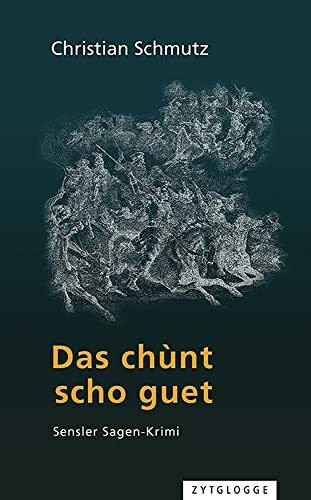 Christian Schmutz

Das chùnt scho guet

Sensler Sagen-Krimi

ZYTGLOGGE